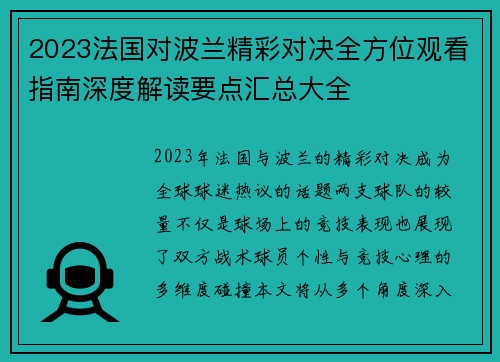 2023法国对波兰精彩对决全方位观看指南深度解读要点汇总大全

2023年法国与波兰的精彩对决成为全球球迷热议的话题两支球队的较量不仅是球场上的竞技表现也展现了双方战术球员个性与竞技心理的多维度碰撞本文将从多个角度深入